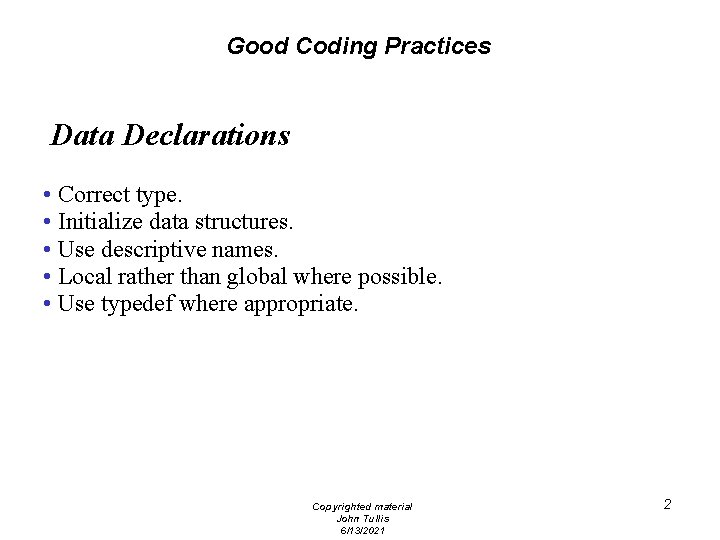 Good Coding Practices

Data Declarations

• Correct type.
• Initialize data structures.
• Use descriptive names.
• Local rather than global where possible.
• Use typedef where appropriate.

Copyrighted material
John Tullis
6/13/2021

2